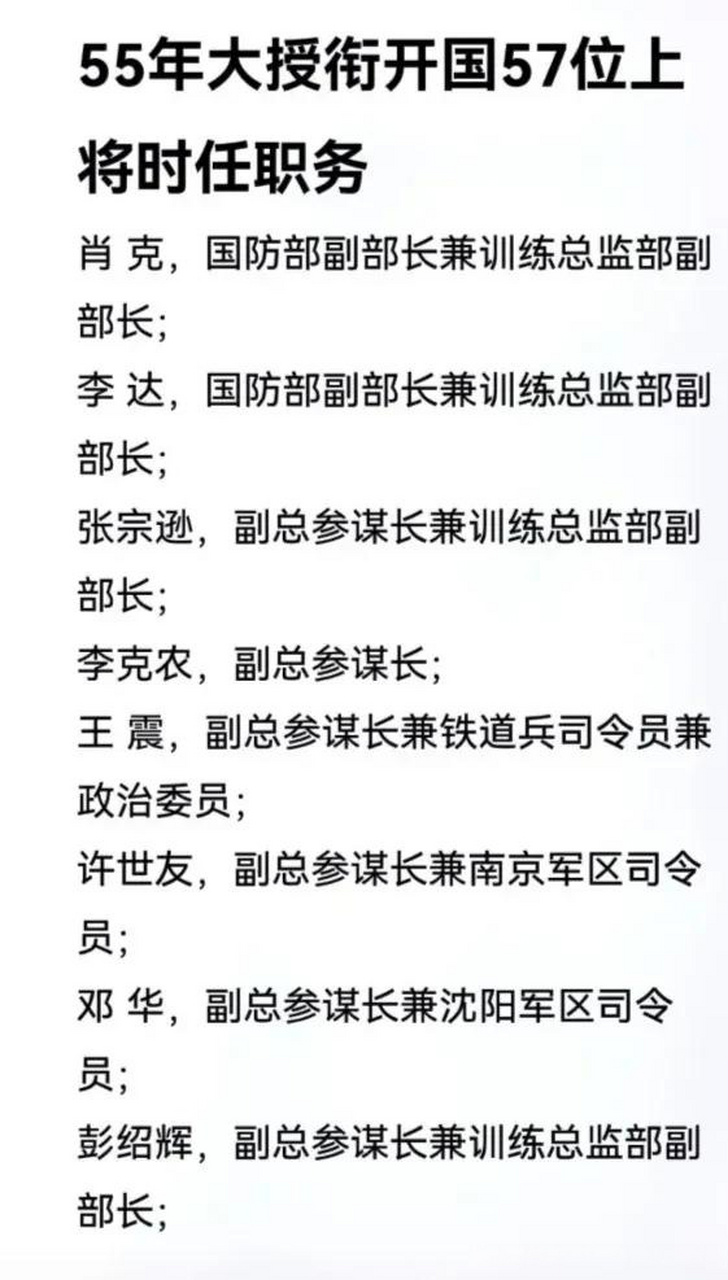 55年大授衔开国57位上将时任职务

肖 克，国防部副部长兼训练总监部副部长；

李 达，国防部副部长兼训练总监部副部长；

张宗逊，副总参谋长兼训练总监部副部长；

李克农，副总参谋长；

王 震，副总参谋长兼铁道兵司令员兼政治委员；

许世友，副总参谋长兼南京军区司令员；

邓 华，副总参谋长兼沈阳军区司令员；

彭绍辉，副总参谋长兼训练总监部副部长；